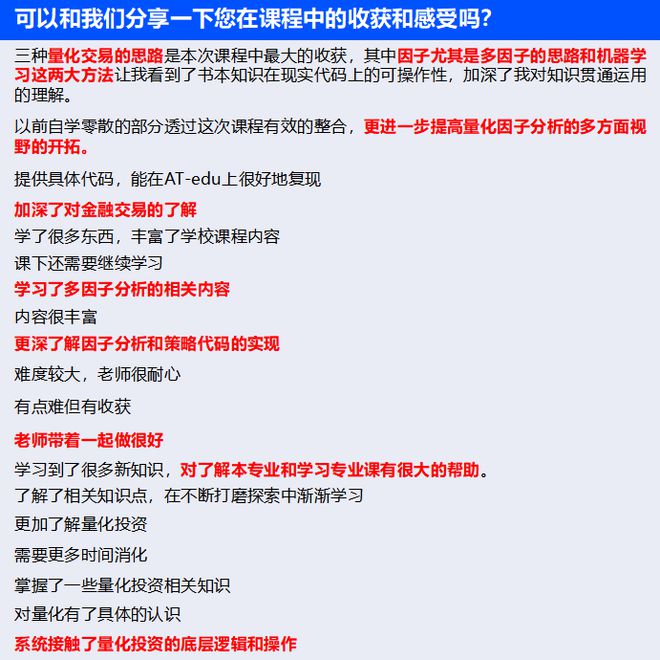 可以和我们分享一下您在课程中的收获和感受吗?

三种量化交易的思路是本次课程中最大的收获，其中因子尤其是多因子的思路和机器学习这两大方法让我看到了书本知识在现实代码上的可操作性，加深了我对知识贯通运用的理解。

以前自学零散的部分透过这次课程有效的整合，更进一步提高量化因子分析的多方面视野的开拓。

提供具体代码，能在AT-edu上很好地复现

加深了对金融交易的了解

学了很多东西，丰富了学校课程内容

课下还需要继续学习

学习了多因子分析的相关内容

内容很丰富

更深了解因子分析和策略代码的实现

难度较大，老师很耐心

有点难但有收获

老师带着一起做很好

学习到了很多新知识，对了解本专业和学习专业课有很大的帮助。

了解了相关知识点，在不断打磨探索中渐渐学习

更加了解量化投资

需要更多时间消化

掌握了一些量化投资相关知识

对量化有了具体的认识

系统接触了量化投资的底层逻辑和操作